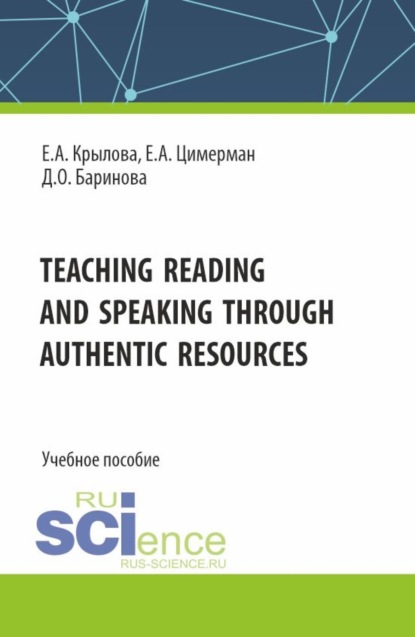 Е.А. Крылова, Е.А. Цимерман
Д.О. Баринова

TEACHING READING AND SPEAKING THROUGH AUTHENTIC RESOURCES

Учебное пособие

RU
SCIence
RUS-SCIENCE.RU